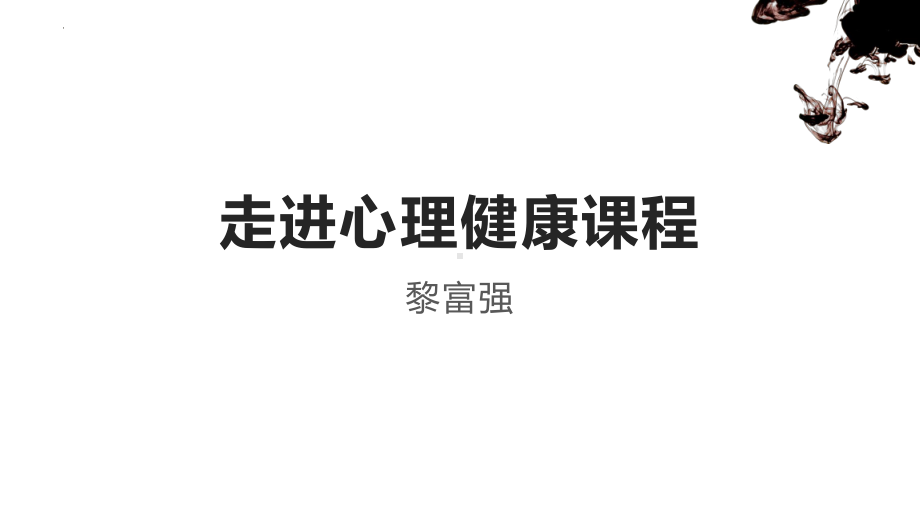 走进心理健康课程

黎富强